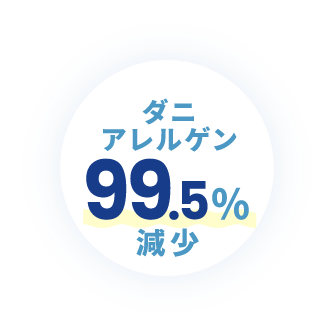 ダニ
アレルゲン
99.5%
減少